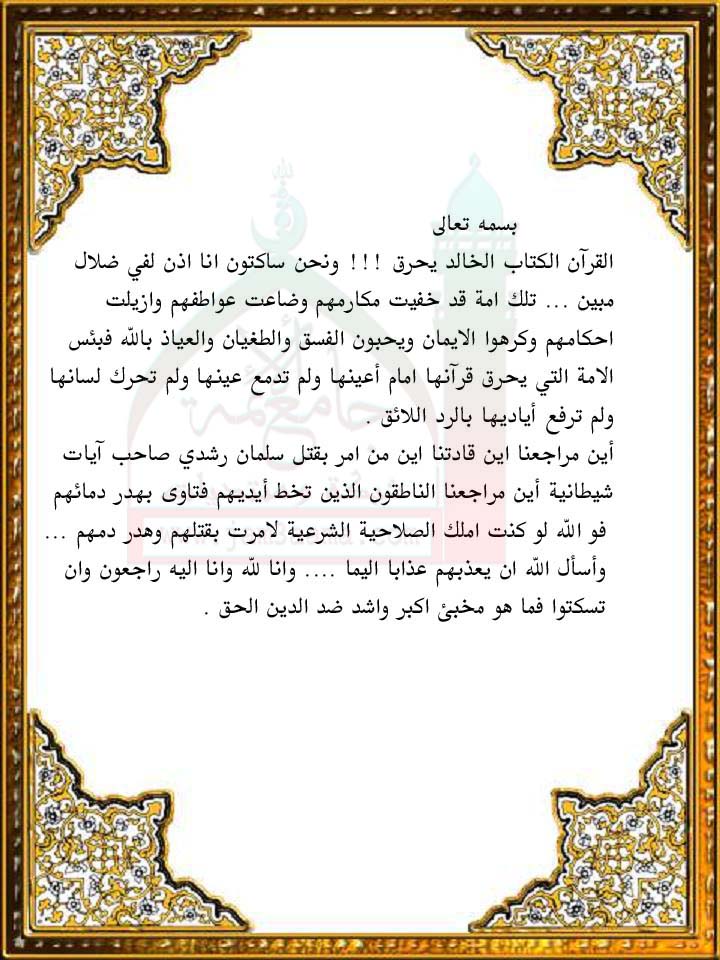 بسمه تعالى
القرآن الكتاب الخالد يحرق !!! ونحن ساكتون انا اذن لفي ضلال مبين ... تلك امة قد خفيت مكارمهم وضاعت عواطفهم وازيلت احكامهم وكرهوا الايمان ويحبون الفسق والطغيان والعياذ بالله فبئس الامة التي يحرق قرآنها امام أعينها ولم تدمع عينها ولم تحرك لسانها ولم ترفع أياديها بالرد اللائق .
أين مراجعنا اين قادتنا اين من امر بقتل سلمان رشدي صاحب آيات شيطانية أين مراجعنا الناطقون الذين تخط أيديهم فتاوى بهدر دمائهم فو الله لو كنت املك الصلاحية الشرعية لامرت بقتلهم وهدر دمهم ... وأسأل الله ان يعذبهم عذابا اليما .... وانا لله وانا اليه راجعون وان تسكتوا فما هو مخبئ اكبر واشد ضد الدين الحق .